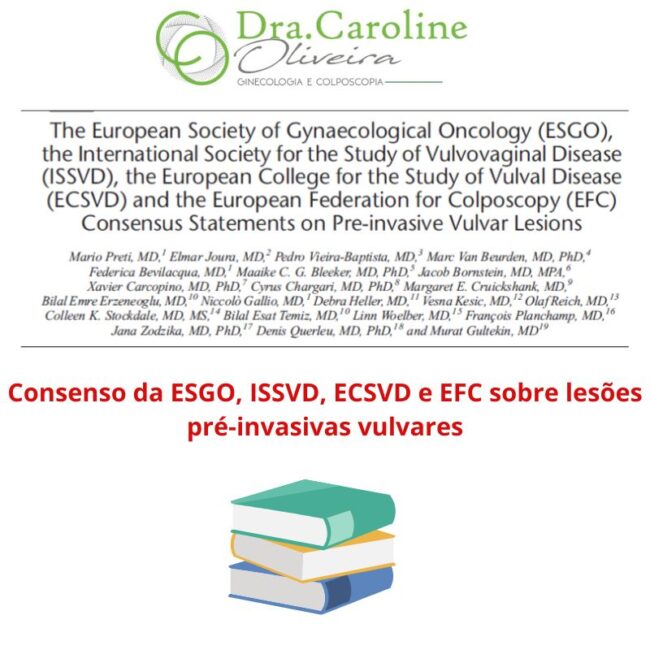 Dra.Caroline
Oliveira
GINECOLOGIA E COLPOSCOPIA

The European Society of Gynaecological Oncology (ESGO), the International Society for the Study of Vulvovaginal Disease (ISSVD), the European College for the Study of Vulval Disease (ECSVD) and the European Federation for Colposcopy (EFC) Consensus Statements on Pre-invasive Vulvar Lesions

Mario Preti, MD,$^{1}$ Elmar Joura, MD,$^{2}$ Pedro Vieira-Baptista, MD,$^{3}$ Marc Van Beurden, MD, PhD,$^{4}$ Federica Bevilacqua, MD,$^{1}$ Maaike C. G. Bleeker, MD, PhD,$^{5}$ Jacob Bornstein, MD, MPA,$^{6}$ Xavier Carcopino, MD, PhD,$^{7}$ Cyrus Chargari, MD, PhD,$^{8}$ Margaret E. Cruickshank, MD,$^{9}$ Bilal Emre Erzeneoglu, MD,$^{10}$ Niccolò Gallio, MD,$^{1}$ Debra Heller, MD,$^{11}$ Vesna Kesic, MD,$^{12}$ Olaf Reich, MD,$^{13}$ Colleen K. Stockdale, MD, MS,$^{14}$ Bilal Esat Temiz, MD,$^{10}$ Linn Woelber, MD,$^{15}$ François Planchamp, MD,$^{16}$ Jana Zodzika, MD, PhD,$^{17}$ Denis Querleu, MD, PhD,$^{18}$ and Murat Gultekin, MD$^{19}$

Consenso da ESGO, ISSVD, ECSVD e EFC sobre lesões pré-invasivas vulvares